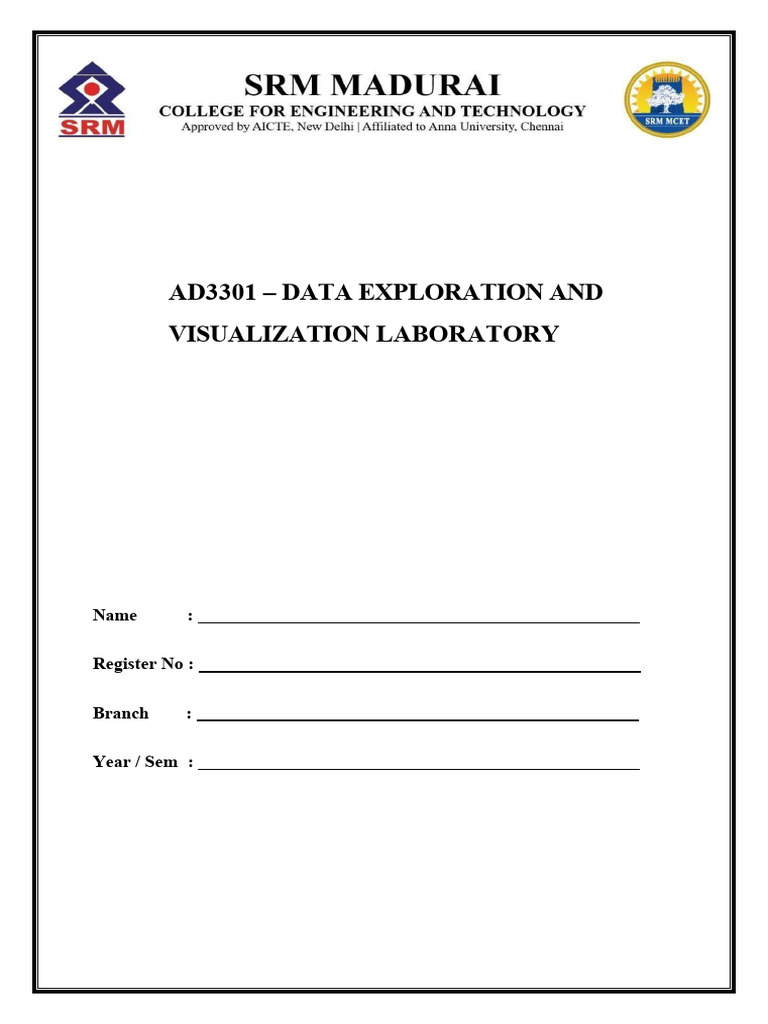 SRM

SRM MADURAI
COLLEGE FOR ENGINEERING AND TECHNOLOGY
Approved by AICTE, New Delhi | Affiliated to Anna University, Chennai

SRM MCET

AD3301 – DATA EXPLORATION AND VISUALIZATION LABORATORY

Name :

Register No :

Branch :

Year / Sem :